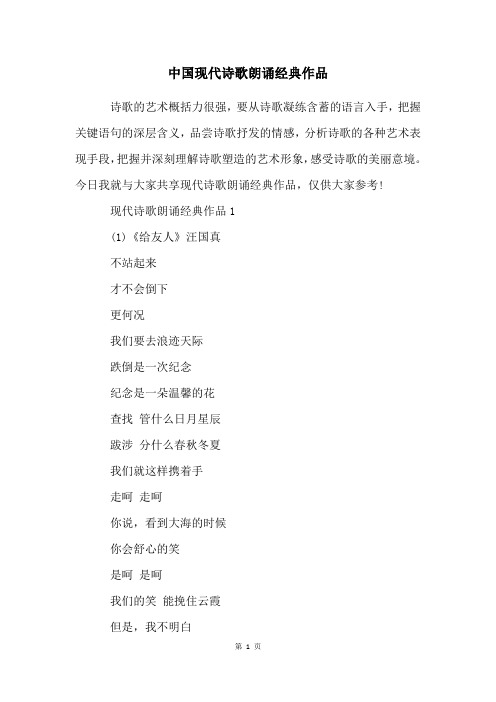 中国现代诗歌朗诵经典作品

诗歌的艺术概括力很强，要从诗歌凝练含蓄的语言入手，把握关键语句的深层含义，品尝诗歌抒发的情感，分析诗歌的各种艺术表现手段，把握并深刻理解诗歌塑造的艺术形象，感受诗歌的美丽意境。今日我就与大家共享现代诗歌朗诵经典作品，仅供大家参考！

现代诗歌朗诵经典作品 1

(1)《给友人》汪国真

不站起来

才不会倒下

更何况

我们要去浪迹天际

跌倒是一次纪念

纪念是一朵温馨的花

查找 管什么日月星辰

跋涉 分什么春秋冬夏

我们就这样携着手

走呵 走呵

你说，看到大海的时候

你会舒心的笑

是呵 是呵

我们的笑 能挽住云霞

但是，我不明白

第 1 页